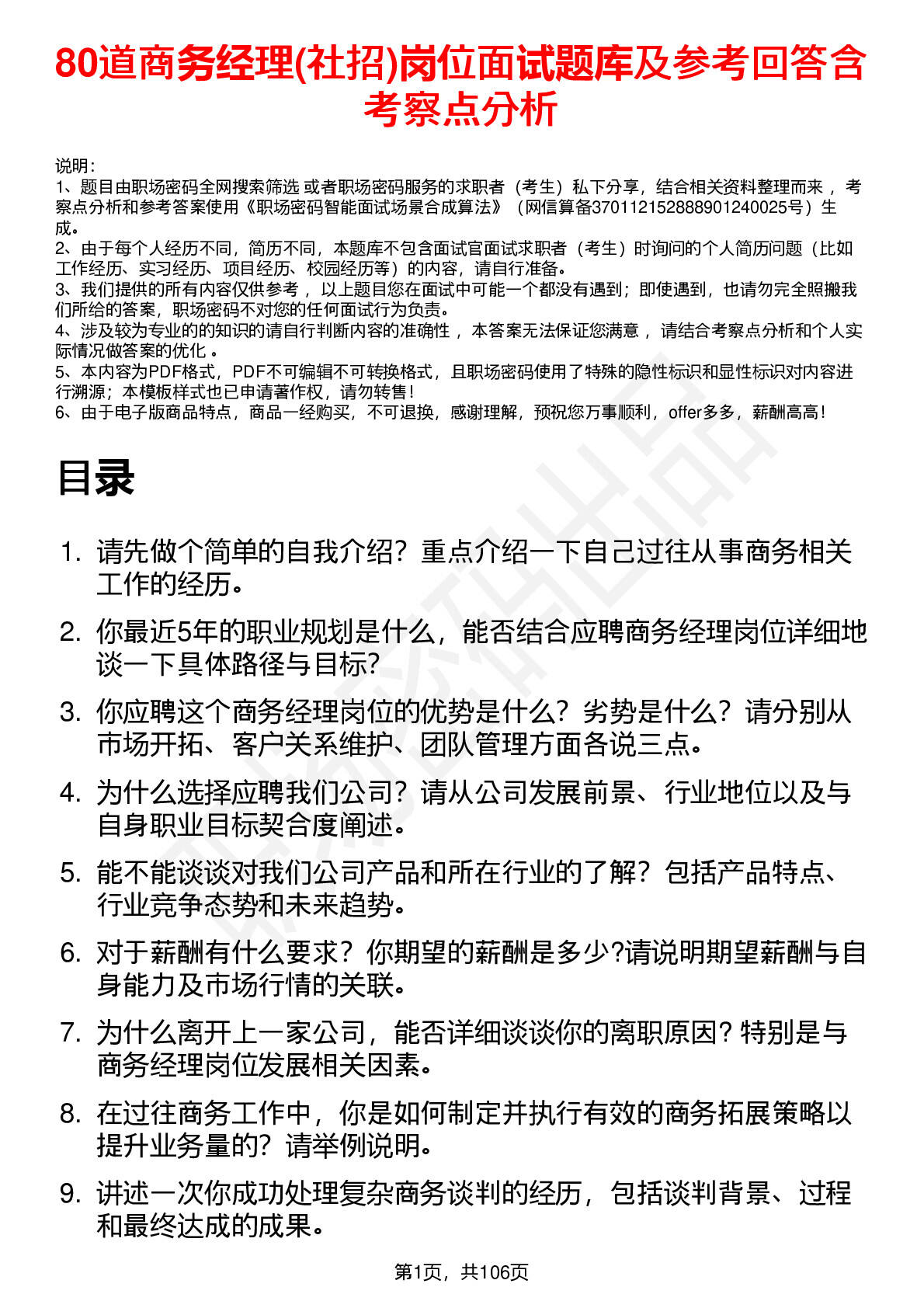 80道商务经理(社招)岗位面试题库及参考回答含考察点分析

说明：
1、题目由职场密码全网搜索筛选 或者职场密码服务的求职者（考生）私下分享，结合相关资料整理而来 ，考察点分析和参考答案使用《职场密码智能面试场景合成算法》（网信算备370112152888901240025号）生成。
2、由于每个人经历不同，简历不同，本题库不包含面试官面试求职者（考生）时询问的个人简历问题（比如工作经历、实习经历、项目经历、校园经历等）的内容，请自行准备。
3、我们提供的所有内容仅供参考 ，以上题目您在面试中可能一个都没有遇到；即使遇到，也请勿完全照搬我们所给的答案，职场密码不对您的任何面试行为负责。
4、涉及较为专业的的知识的请自行判断内容的准确性 ，本答案无法保证您满意 ，请结合考察点分析和个人实际情况做答案的优化 。
5、本内容为PDF格式，PDF不可编辑不可转换格式，且职场密码使用了特殊的隐性标识和显性标识对内容进行溯源；本模板样式也已申请著作权，请勿转售！
6、由于电子版商品特点，商品一经购买，不可退换，感谢理解，预祝您万事顺利，offer多多，薪酬高高！

目录

1. 请先做个简单的自我介绍？重点介绍一下自己过往从事商务相关工作的经历。
2. 你最近5年的职业规划是什么，能否结合应聘商务经理岗位详细地谈一下具体路径与目标?
3. 你应聘这个商务经理岗位的优势是什么？劣势是什么？请分别从市场开拓、客户关系维护、团队管理方面各说三点。
4. 为什么选择应聘我们公司？请从公司发展前景、行业地位以及与自身职业目标契合度阐述。
5. 能不能谈谈对我们公司产品和所在行业的了解？包括产品特点、行业竞争态势和未来趋势。
6. 对于薪酬有什么要求？你期望的薪酬是多少?请说明期望薪酬与自身能力及市场行情的关联。
7. 为什么离开上一家公司，能否详细谈谈你的离职原因? 特别是与商务经理岗位发展相关因素。
8. 在过往商务工作中，你是如何制定并执行有效的商务拓展策略以提升业务量的？请举例说明。
9. 讲述一次你成功处理复杂商务谈判的经历，包括谈判背景、过程和最终达成的成果。

第1页，共106页